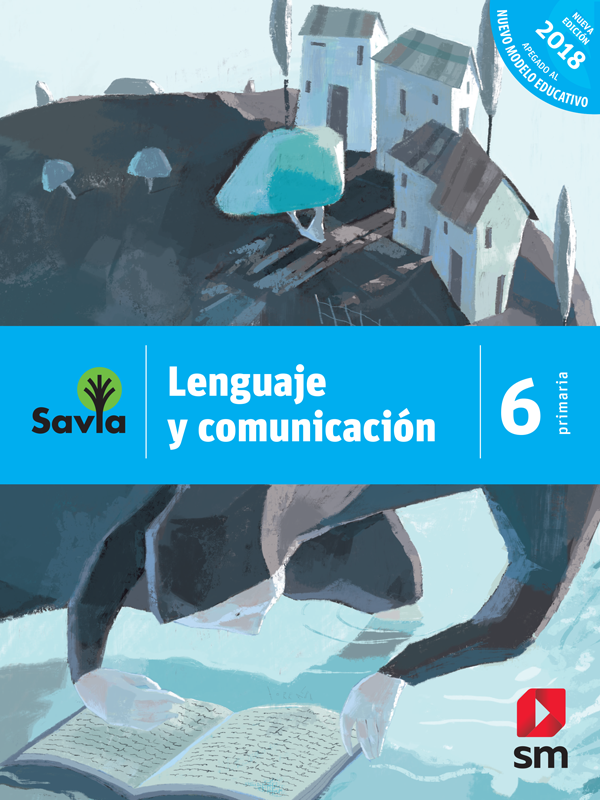 NUEVA EDICIÓN 2018 APEGADO AL NUEVO MODELO EDUCATIVO

Savia

Lenguaje y comunicación

6 primaria

sm